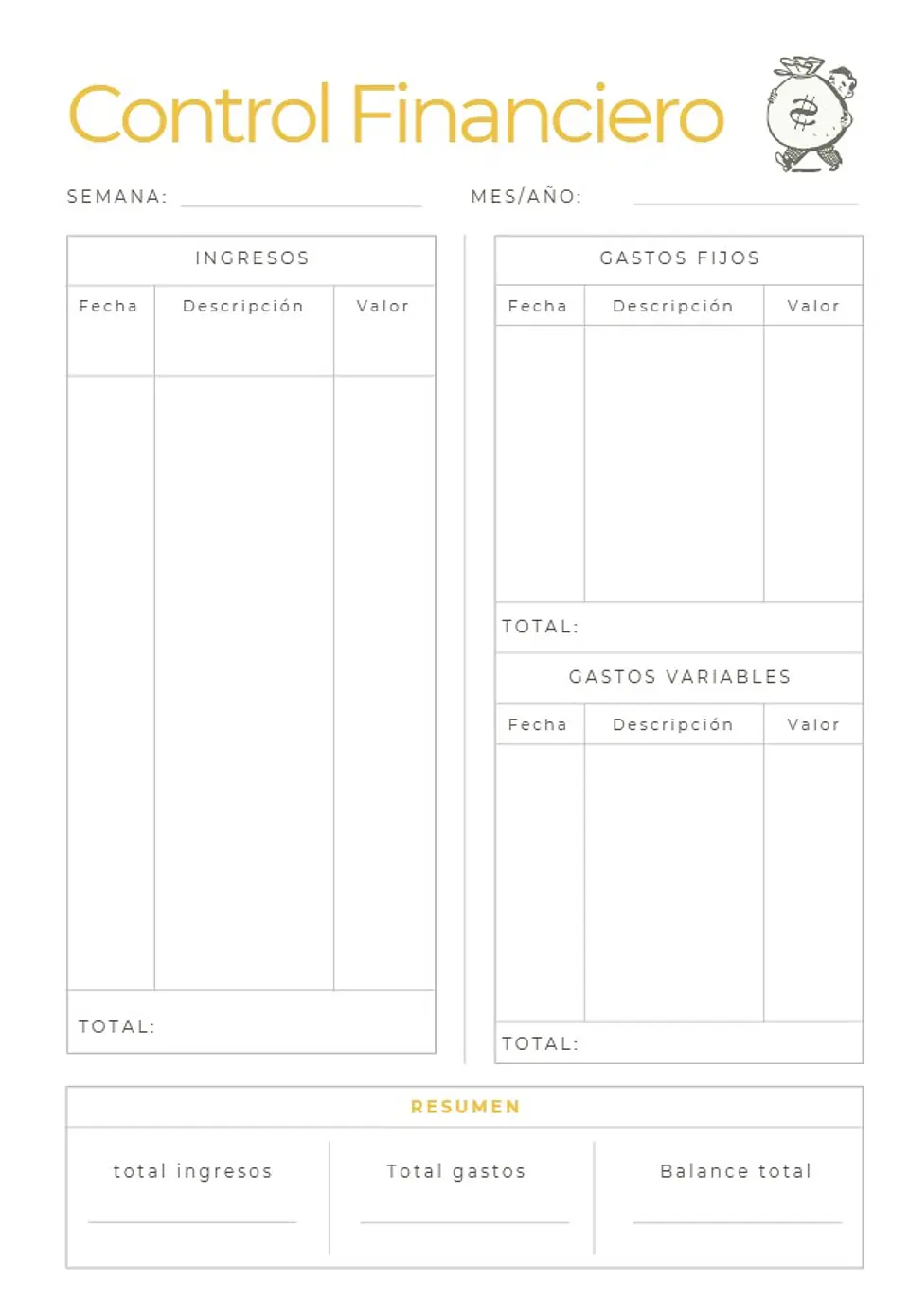 Control Financiero

SEMANA:

MES/AÑO:

INGRESOS

| Fecha | Descripción | Valor |
|---|---|---|
| | | |

TOTAL:

GASTOS FIJOS

| Fecha | Descripción | Valor |
|---|---|---|
| | | |

TOTAL:

GASTOS VARIABLES

| Fecha | Descripción | Valor |
|---|---|---|
| | | |

TOTAL:

RESUMEN

total ingresos

Total gastos

Balance total